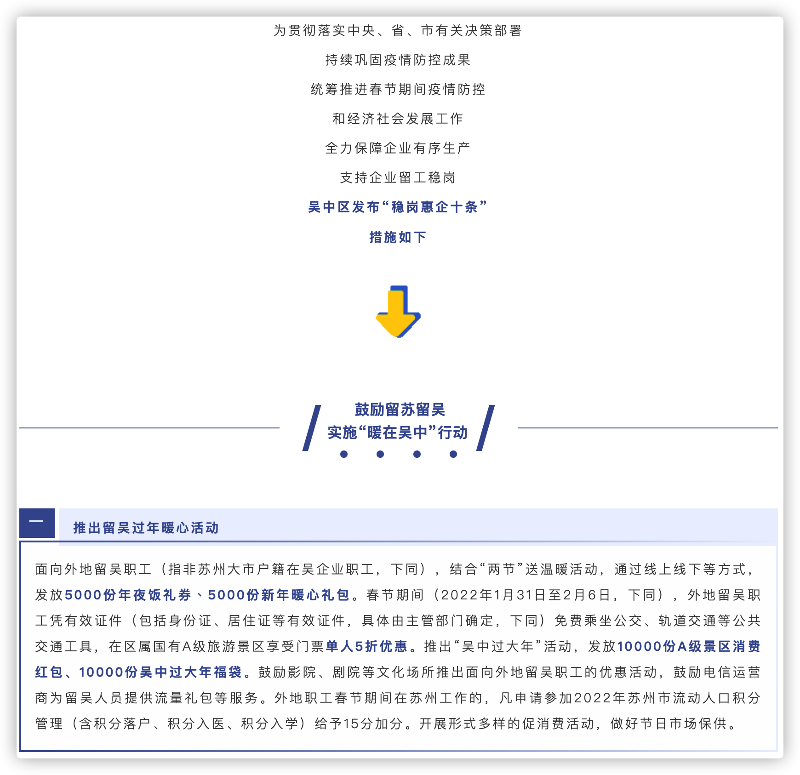 为贯彻落实中央、省、市有关决策部署

持续巩固疫情防控成果

统筹推进春节期间疫情防控

和经济社会发展工作

全力保障企业有序生产

支持企业留工稳岗

吴中区发布“稳岗惠企十条”

措施如下

鼓励留苏留吴
实施“暖在吴中”行动

一

推出留吴过年暖心活动

面向外地留吴职工（指非苏州大市户籍在吴企业职工，下同），结合“两节”送温暖活动，通过线上线下等方式，发放5000份年夜饭礼券、5000份新年暖心礼包。春节期间（2022年1月31日至2月6日，下同），外地留吴职工凭有效证件（包括身份证、居住证等有效证件，具体由主管部门确定，下同）免费乘坐公交、轨道交通等公共交通工具，在区属国有A级旅游景区享受门票单人5折优惠。推出“吴中过大年”活动，发放10000份A级景区消费红包、10000份吴中过大年福袋。鼓励影院、剧院等文化场所推出面向外地留吴职工的优惠活动，鼓励电信运营商为留吴人员提供流量礼包等服务。外地职工春节期间在苏州工作的，凡申请参加2022年苏州市流动人口积分管理（含积分落户、积分入医、积分入学）给予15分加分。开展形式多样的促消费活动，做好节日市场保供。